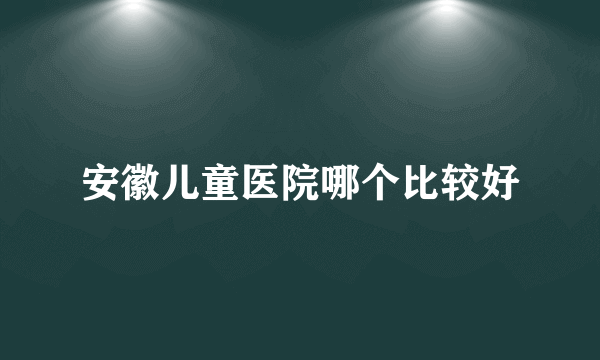 安徽儿童医院哪个比较好